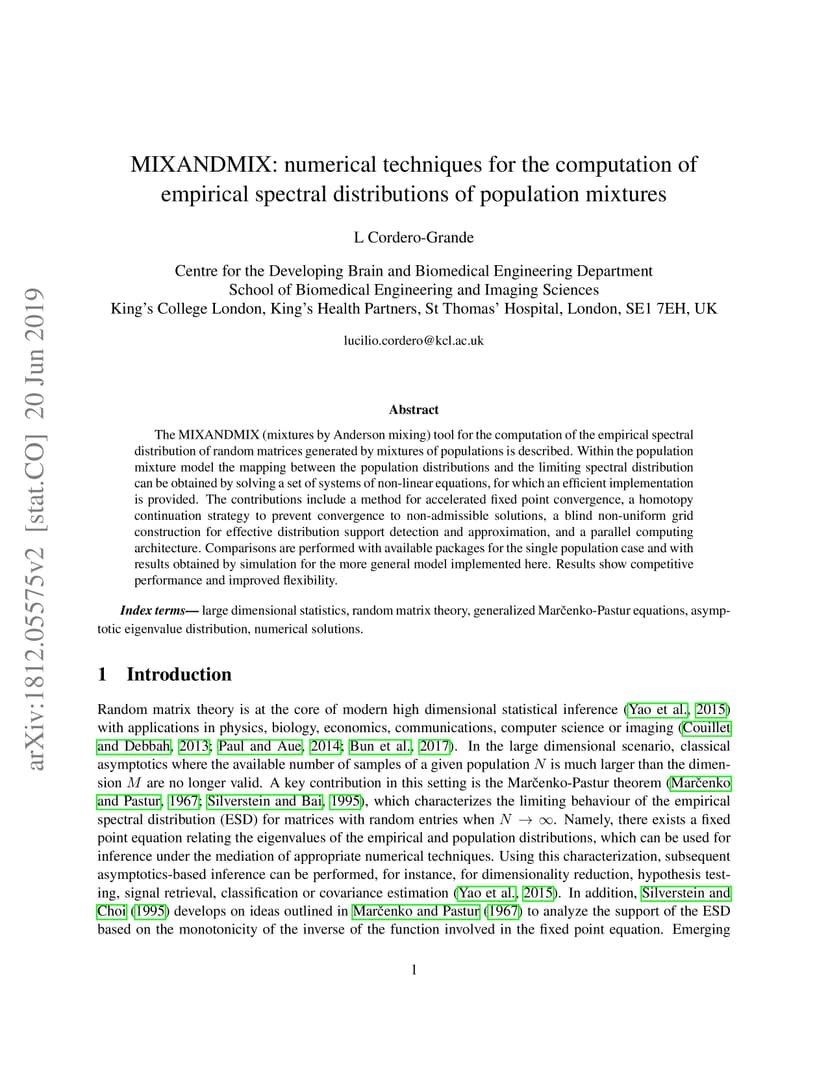 arXiv:1812.05575v2 [stat.CO] 20 Jun 2019

MIXANDMIX: numerical techniques for the computation of empirical spectral distributions of population mixtures

L Cordero-Grande

Centre for the Developing Brain and Biomedical Engineering Department
School of Biomedical Engineering and Imaging Sciences
King's College London, King's Health Partners, St Thomas' Hospital, London, SE1 7EH, UK

lucilio.cordero@kcl.ac.uk

Abstract

The MIXANDMIX (mixtures by Anderson mixing) tool for the computation of the empirical spectral distribution of random matrices generated by mixtures of populations is described. Within the population mixture model the mapping between the population distributions and the limiting spectral distribution can be obtained by solving a set of systems of non-linear equations, for which an efficient implementation is provided. The contributions include a method for accelerated fixed point convergence, a homotopy continuation strategy to prevent convergence to non-admissible solutions, a blind non-uniform grid construction for effective distribution support detection and approximation, and a parallel computing architecture. Comparisons are performed with available packages for the single population case and with results obtained by simulation for the more general model implemented here. Results show competitive performance and improved flexibility.

Index terms— large dimensional statistics, random matrix theory, generalized Marčenko-Pastur equations, asymptotic eigenvalue distribution, numerical solutions.

1 Introduction

Random matrix theory is at the core of modern high dimensional statistical inference (Yao et al., 2015) with applications in physics, biology, economics, communications, computer science or imaging (Couillet and Debbah, 2013; Paul and Aue, 2014; Bun et al., 2017). In the large dimensional scenario, classical asymptotics where the available number of samples of a given population $N$ is much larger than the dimension $M$ are no longer valid. A key contribution in this setting is the Marčenko-Pastur theorem (Marčenko and Pastur, 1967; Silverstein and Bai, 1995), which characterizes the limiting behaviour of the empirical spectral distribution (ESD) for matrices with random entries when $N \to \infty$. Namely, there exists a fixed point equation relating the eigenvalues of the empirical and population distributions, which can be used for inference under the mediation of appropriate numerical techniques. Using this characterization, subsequent asymptotics-based inference can be performed, for instance, for dimensionality reduction, hypothesis testing, signal retrieval, classification or covariance estimation (Yao et al., 2015). In addition, Silverstein and Choi (1995) develops on ideas outlined in Marčenko and Pastur (1967) to analyze the support of the ESD based on the monotonicity of the inverse of the function involved in the fixed point equation. Emerging

1